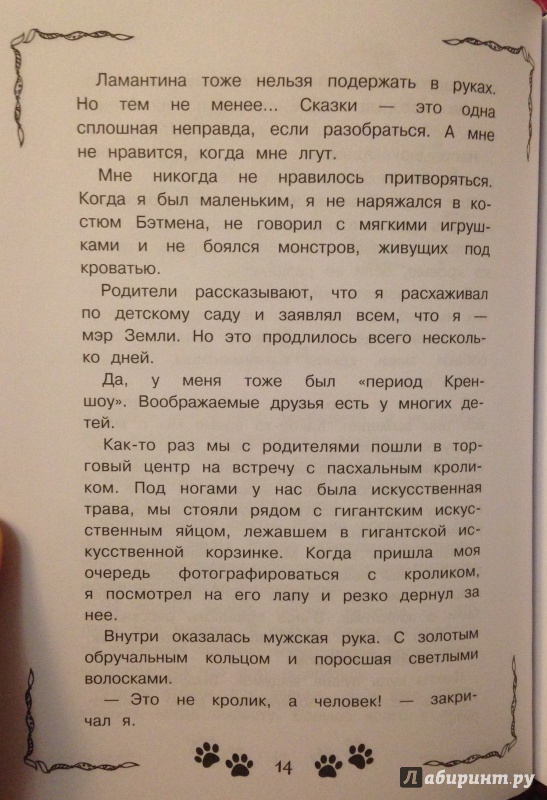 Ламантина тоже нельзя подержать в руках. Но тем не менее... Сказки — это одна сплошная неправда, если разобраться. А мне не нравится, когда мне лгут.

Мне никогда не нравилось притворяться. Когда я был маленьким, я не наряжался в костюм Бэтмена, не говорил с мягкими игрушками и не боялся монстров, живущих под кроватью.

Родители рассказывают, что я расхаживал по детскому саду и заявлял всем, что я — мэр Земли. Но это продлилось всего несколько дней.

Да, у меня тоже был «период Креншоу». Воображаемые друзья есть у многих детей.

Как-то раз мы с родителями пошли в торговый центр на встречу с пасхальным кроликом. Под ногами у нас была искусственная трава, мы стояли рядом с гигантским искусственным яйцом, лежавшем в гигантской искусственной корзинке. Когда пришла моя очередь фотографироваться с кроликом, я посмотрел на его лапу и резко дернул за нее.

Внутри оказалась мужская рука. С золотым обручальным кольцом и поросшая светлыми волосками.

— Это не кролик, а человек! — закричал я.

14

Лабиринт.ру